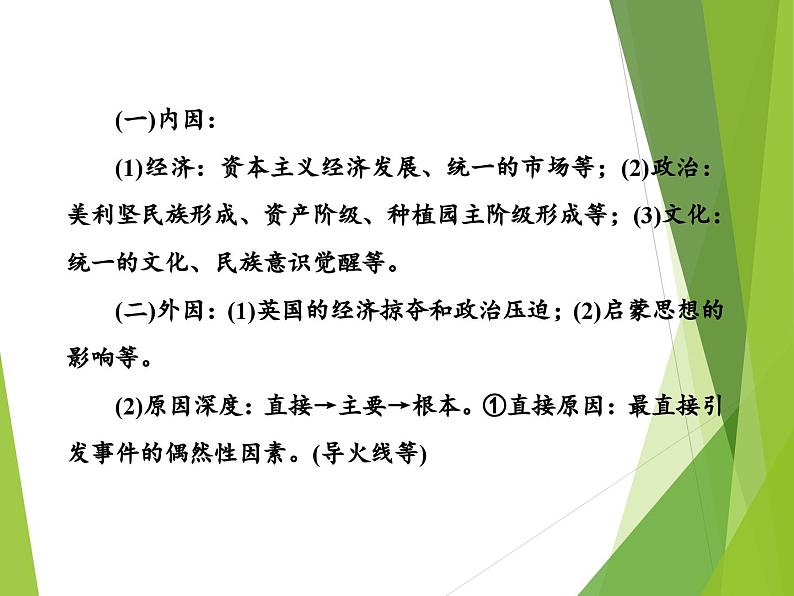 (一)内因：

(1)经济：资本主义经济发展、统一的市场等；(2)政治：美利坚民族形成、资产阶级、种植园主阶级形成等；(3)文化：统一的文化、民族意识觉醒等。

(二)外因：(1)英国的经济掠夺和政治压迫；(2)启蒙思想的影响等。

(2)原因深度：直接→主要→根本。①直接原因：最直接引发事件的偶然性因素。(导火线等)